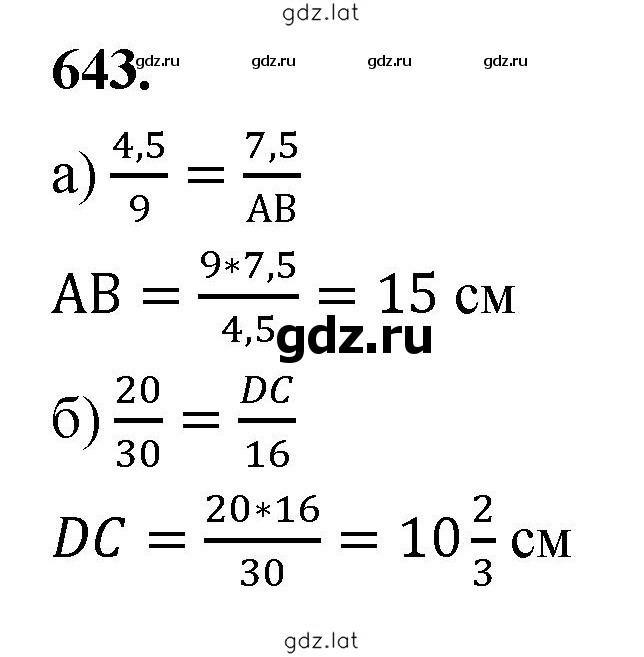 gdz.lat

643. gdz.ru gdz.ru gdz.ru gdz.ru

а) $\frac{4,5}{9} = \frac{7,5}{AB}$

$AB = \frac{9*7,5}{4,5} = 15$ см

gdz.ru

б) $\frac{20}{30} = \frac{DC}{16}$

$DC = \frac{20*16}{30} = 10\frac{2}{3}$ см

gdz.lat